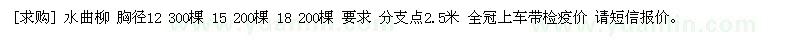 [求购] 水曲柳 胸径12 300棵 15 200棵 18 200棵 要求 分支点2.5米 全冠上车带检疫价 请短信报价。